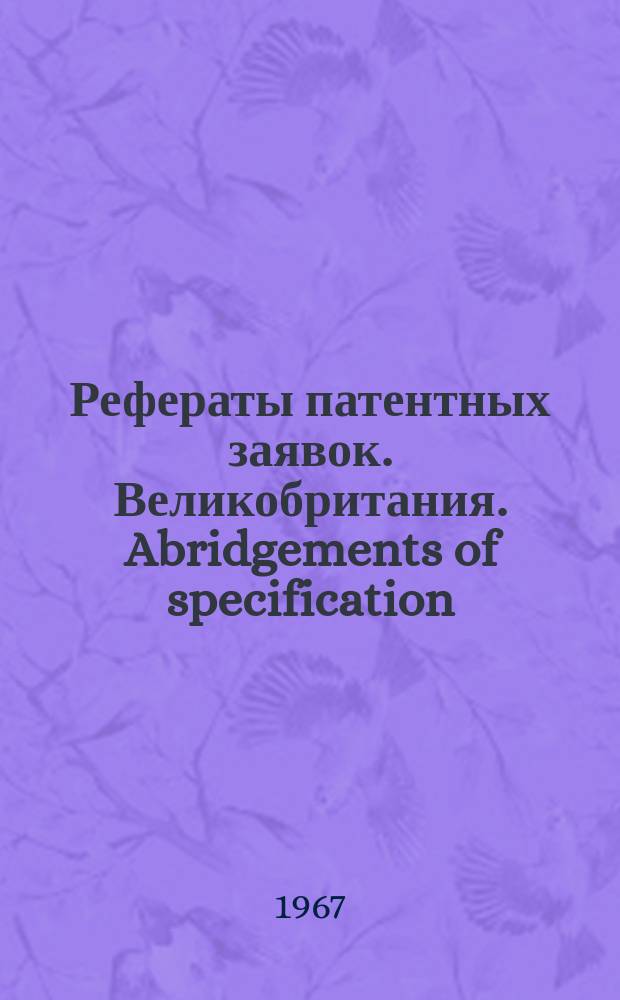 Рефераты патентных заявок. Великобритания. Abridgements of specification

1967